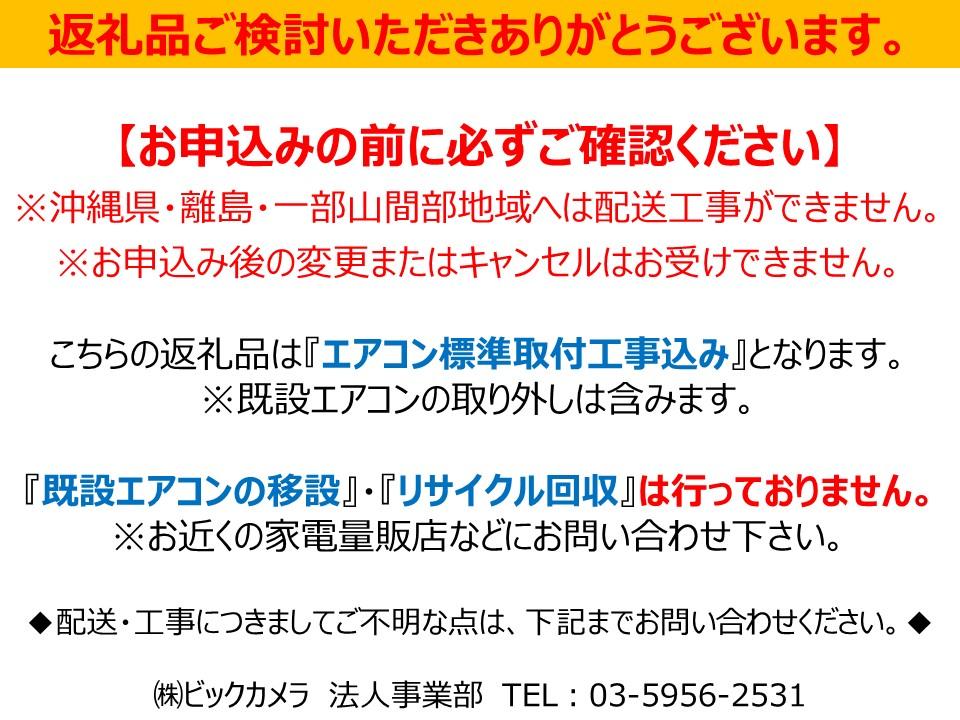 返礼品ご検討いただきありがとうございます。

【お申込みの前に必ずご確認ください】
※沖縄県・離島・一部山間部地域へは配送工事ができません。
※お申込み後の変更またはキャンセルはお受けできません。

こちらの返礼品は『エアコン標準取付工事込み』となります。
※既設エアコンの取り外しは含みます。

『既設エアコンの移設』・『リサイクル回収』は行っておりません。
※お近くの家電量販店などにお問い合わせ下さい。

◆配送・工事につきましてご不明な点は、下記までお問い合わせください。◆

㈱ビックカメラ 法人事業部 TEL：03-5956-2531